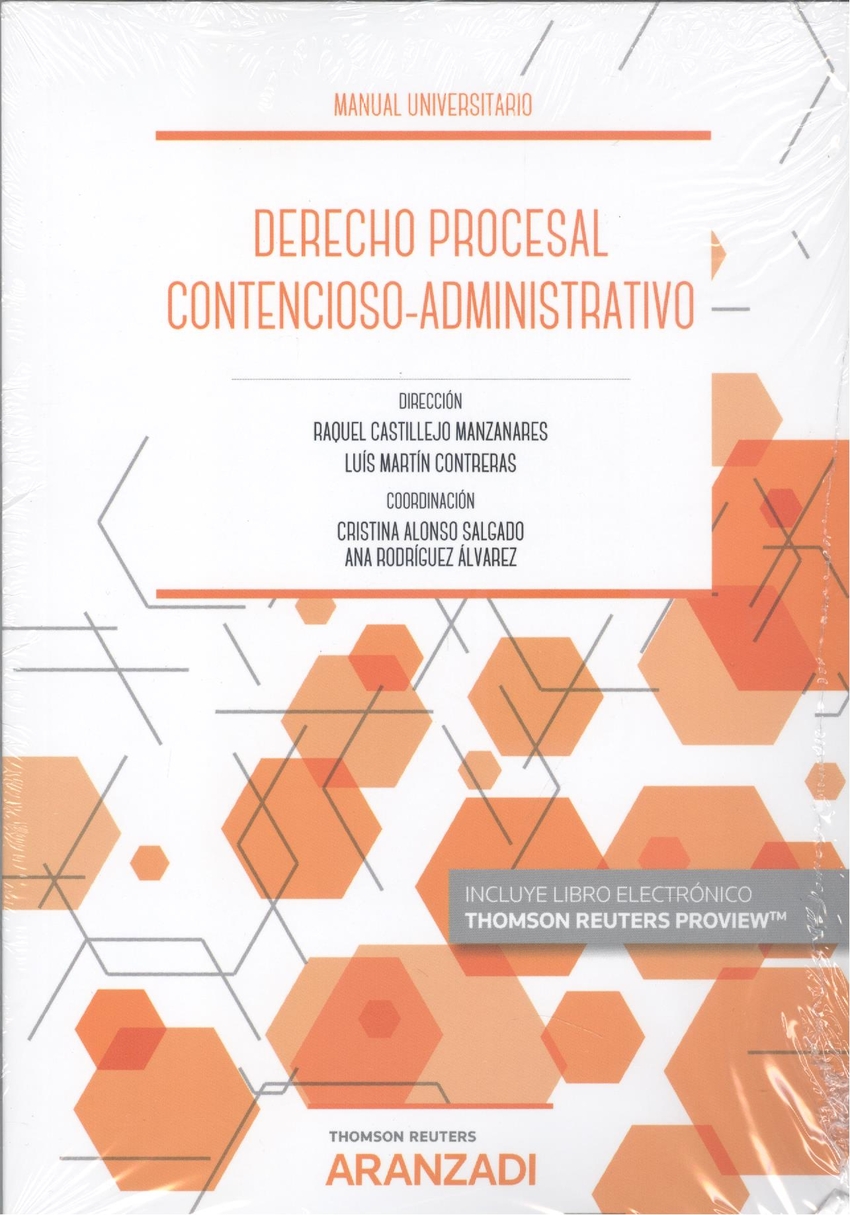 MANUAL UNIVERSITARIO

DERECHO PROCESAL CONTENCIOSO-ADMINISTRATIVO

DIRECCIÓN
RAQUEL CASTILLEJO MANZANARES
LUÍS MARTÍN CONTRERAS
COORDINACIÓN
CRISTINA ALONSO SALGADO
ANA RODRÍGUEZ ÁLVAREZ

INCLUYE LIBRO ELECTRÓNICO
THOMSON REUTERS PROVIEW™

THOMSON REUTERS
ARANZADI